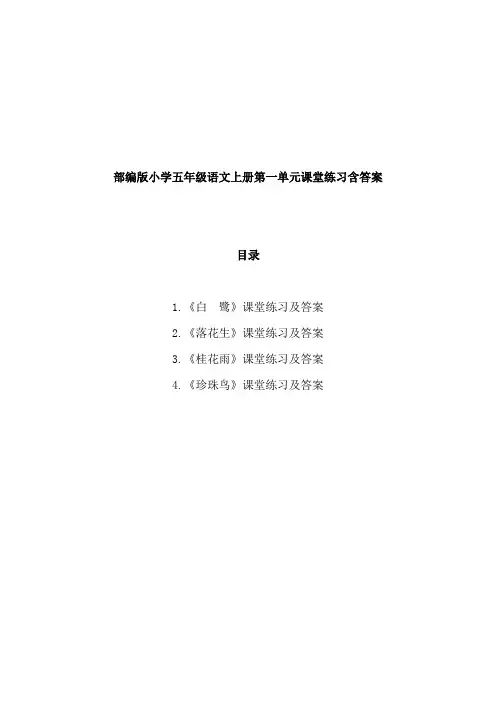 部编版小学五年级语文上册第一单元课堂练习含答案

目录

1.《白　鹭》课堂练习及答案

2.《落花生》课堂练习及答案

3.《桂花雨》课堂练习及答案

4.《珍珠鸟》课堂练习及答案